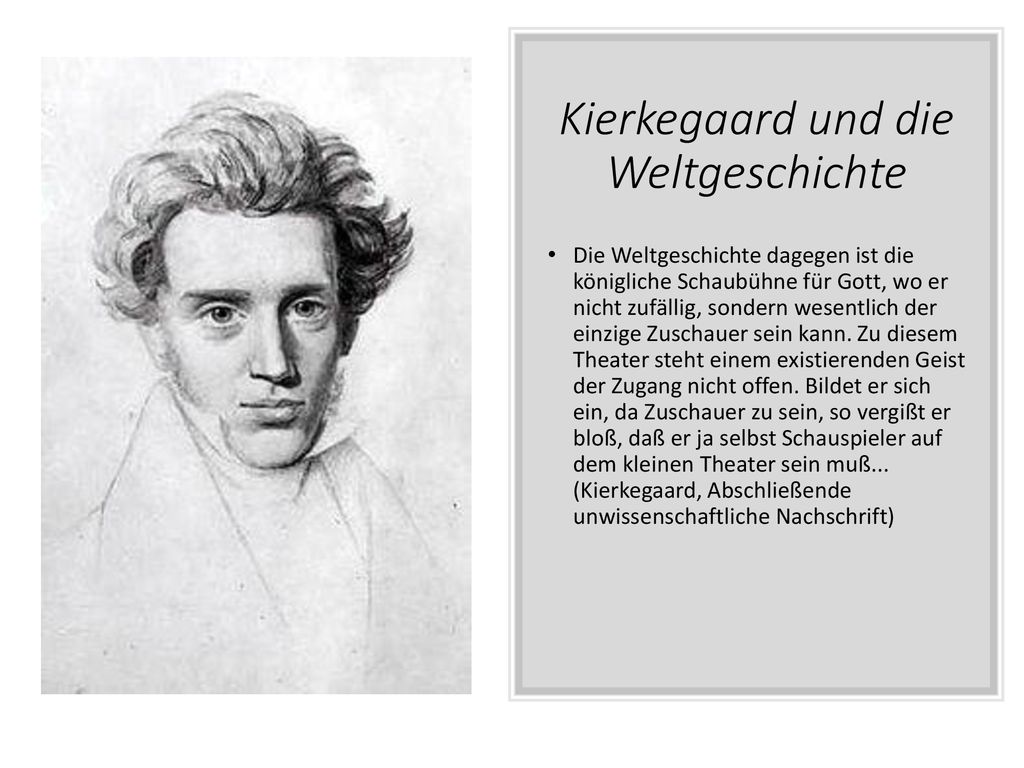 Kierkegaard und die Weltgeschichte

• Die Weltgeschichte dagegen ist die königliche Schaubühne für Gott, wo er nicht zufällig, sondern wesentlich der einzige Zuschauer sein kann. Zu diesem Theater steht einem existierenden Geist der Zugang nicht offen. Bildet er sich ein, da Zuschauer zu sein, so vergißt er bloß, daß er ja selbst Schauspieler auf dem kleinen Theater sein muß... (Kierkegaard, Abschließende unwissenschaftliche Nachschrift)